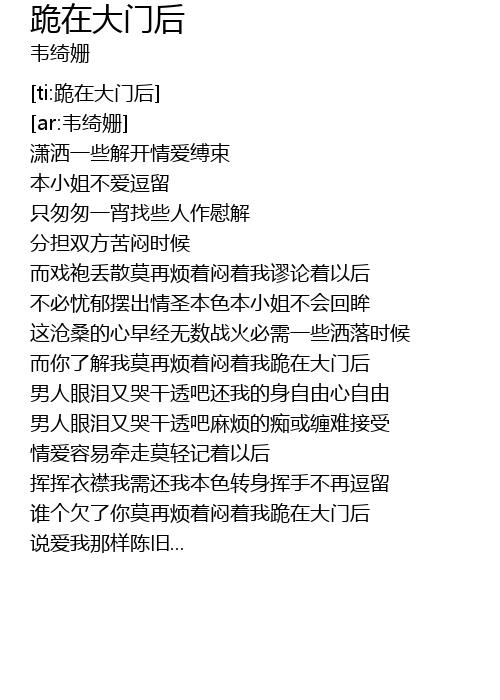 跪在大门后
韦绮姗

[ti:跪在大门后]
[ar:韦绮姗]
潇洒一些解开情爱缚束
本小姐不爱逗留
只匆匆一宵找些人作慰解
分担双方苦闷时候
而戏袍丢散莫再烦着闷着我谬论着以后
不必忧郁摆出情圣本色本小姐不会回眸
这沧桑的心早经无数战火必需一些洒落时候
而你了解我莫再烦着闷着我跪在大门后
男人眼泪又哭干透吧还我的身自由心自由
男人眼泪又哭干透吧麻烦的痴或缠难接受
情爱容易牵走莫轻记着以后
挥挥衣襟我需还我本色转身挥手不再逗留
谁个欠了你莫再烦着闷着我跪在大门后
说爱我那样陈旧...